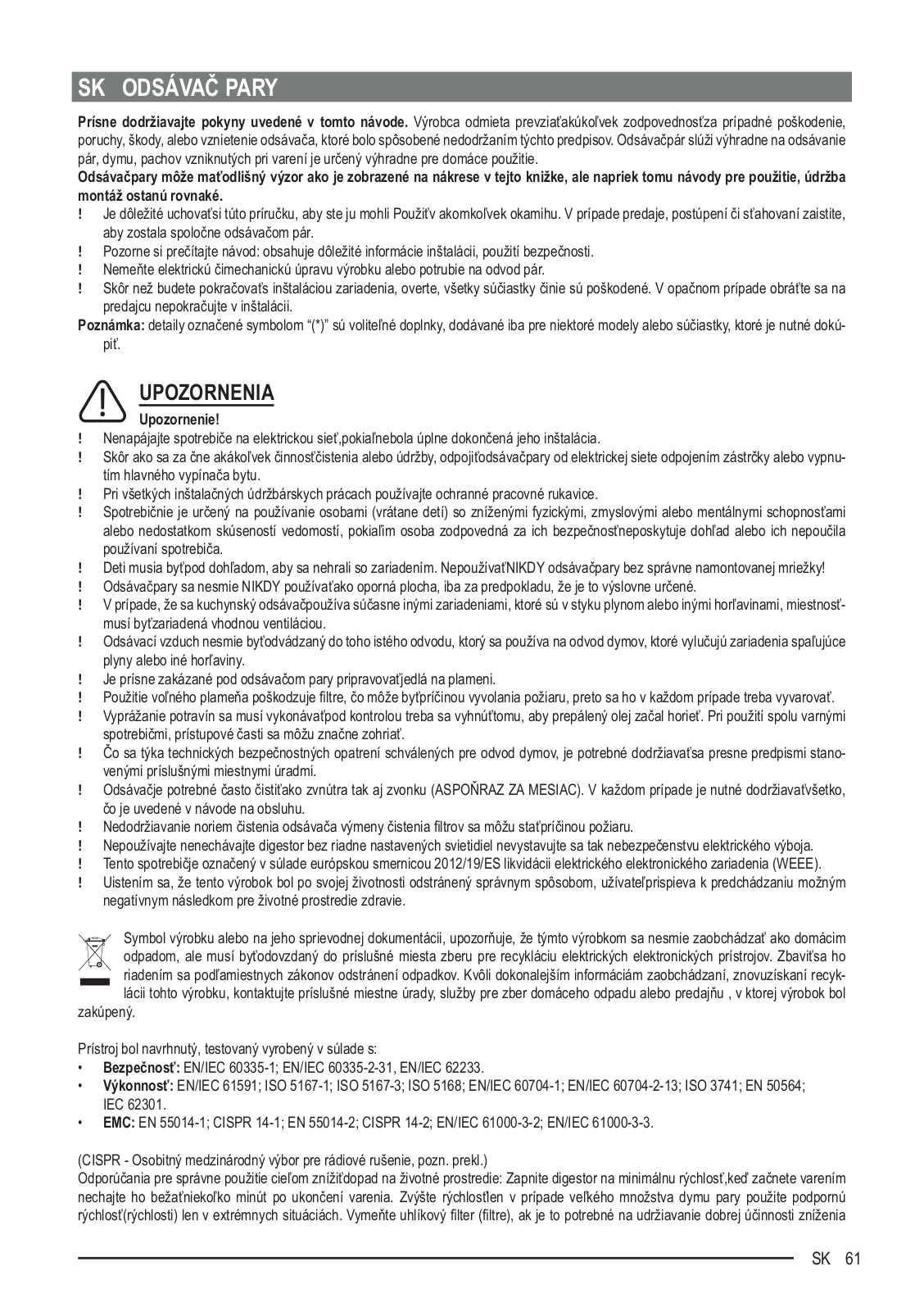 SK ODSÁVAČ PARY

Prísne dodržiavajte pokyny uvedené v tomto návode. Výrobca odmieta prevziaťakúkoľvek zodpovednosťza prípadné poškodenie, poruchy, škody, alebo vznietenie odsávača, ktoré bolo spôsobené nedodržaním týchto predpisov. Odsávačpár slúži výhradne na odsávanie pár, dymu, pachov vzniknutých pri varení je určený výhradne pre domáce použitie.
Odsávačpary môže maťodlišný výzor ako je zobrazené na nákrese v tejto knižke, ale napriek tomu návody pre použitie, údržba montáž ostanú rovnaké.
! Je dôležité uchovaťsi túto príručku, aby ste ju mohli Použiťv akomkoľvek okamihu. V prípade predaje, postúpení či sťahovaní zaistite, aby zostala spoločne odsávačom pár.
! Pozorne si prečítajte návod: obsahuje dôležité informácie inštalácii, použití bezpečnosti.
! Nemeňte elektrickú čimechanickú úpravu výrobku alebo potrubie na odvod pár.
! Skôr než budete pokračovaťs inštaláciou zariadenia, overte, všetky súčiastky činie sú poškodené. V opačnom prípade obráťte sa na predajcu nepokračujte v inštalácii.
Poznámka: detaily označené symbolom “(*)” sú voliteľné doplnky, dodávané iba pre niektoré modely alebo súčiastky, ktoré je nutné dokúpiť.

UPOZORNENIA
Upozornenie!
! Nenapájajte spotrebiče na elektrickou sieť,pokiaľnebola úplne dokončená jeho inštalácia.
! Skôr ako sa za čne akákoľvek činnosťčistenia alebo údržby, odpojiťodsávačpary od elektrickej siete odpojením zástrčky alebo vypnutím hlavného vypínača bytu.
! Pri všetkých inštalačných údržbárskych prácach používajte ochranné pracovné rukavice.
! Spotrebičnie je určený na používanie osobami (vrátane detí) so zníženými fyzickými, zmyslovými alebo mentálnymi schopnosťami alebo nedostatkom skúseností vedomostí, pokiaľim osoba zodpovedná za ich bezpečnosťneposkytuje dohľad alebo ich nepoučila používaní spotrebiča.
! Deti musia byťpod dohľadom, aby sa nehrali so zariadením. NepoužívaťNIKDY odsávačpary bez správne namontovanej mriežky!
! Odsávačpary sa nesmie NIKDY používaťako oporná plocha, iba za predpokladu, že je to výslovne určené.
! V prípade, že sa kuchynský odsávačpoužíva súčasne inými zariadeniami, ktoré sú v styku plynom alebo inými horľavinami, miestnosťmusí byťzariadená vhodnou ventiláciou.
! Odsávací vzduch nesmie byťodvádzaný do toho istého odvodu, ktorý sa používa na odvod dymov, ktoré vylučujú zariadenia spaľujúce plyny alebo iné horľaviny.
! Je prísne zakázané pod odsávačom pary pripravovaťjedlá na plameni.
! Použitie voľného plameňa poškodzuje filtre, čo môže byťpríčinou vyvolania požiaru, preto sa ho v každom prípade treba vyvarovať.
! Vyprážanie potravín sa musí vykonávaťpod kontrolou treba sa vyhnúťtomu, aby prepálený olej začal horieť. Pri použití spolu varnými spotrebičmi, prístupové časti sa môžu značne zohriať.
! Čo sa týka technických bezpečnostných opatrení schválených pre odvod dymov, je potrebné dodržiavaťsa presne predpismi stanovenými príslušnými miestnymi úradmi.
! Odsávačje potrebné často čistiťako zvnútra tak aj zvonku (ASPOŇRAZ ZA MESIAC). V každom prípade je nutné dodržiavaťvšetko, čo je uvedené v návode na obsluhu.
! Nedodržiavanie noriem čistenia odsávača výmeny čistenia filtrov sa môžu staťpríčinou požiaru.
! Nepoužívajte nenechávajte digestor bez riadne nastavených svietidiel nevystavujte sa tak nebezpečenstvu elektrického výboja.
! Tento spotrebičje označený v súlade európskou smernicou 2012/19/ES likvidácii elektrického elektronického zariadenia (WEEE).
! Uistením sa, že tento výrobok bol po svojej životnosti odstránený správnym spôsobom, užívateľprispieva k predchádzaniu možným negatívnym následkom pre životné prostredie zdravie.

Symbol výrobku alebo na jeho sprievodnej dokumentácii, upozorňuje, že týmto výrobkom sa nesmie zaobchádzať ako domácim odpadom, ale musí byťodovzdaný do príslušné miesta zberu pre recykláciu elektrických elektronických prístrojov. Zbaviťsa ho riadením sa podľamiestnych zákonov odstránení odpadkov. Kvôli dokonalejším informáciám zaobchádzaní, znovuzískaní recyklácii tohto výrobku, kontaktujte príslušné miestne úrady, služby pre zber domáceho odpadu alebo predajňu , v ktorej výrobok bol zakúpený.

Prístroj bol navrhnutý, testovaný vyrobený v súlade s:
• Bezpečnosť: EN/IEC 60335-1; EN/IEC 60335-2-31, EN/IEC 62233.
• Výkonnosť: EN/IEC 61591; ISO 5167-1; ISO 5167-3; ISO 5168; EN/IEC 60704-1; EN/IEC 60704-2-13; ISO 3741; EN 50564; IEC 62301.
• EMC: EN 55014-1; CISPR 14-1; EN 55014-2; CISPR 14-2; EN/IEC 61000-3-2; EN/IEC 61000-3-3.

(CISPR - Osobitný medzinárodný výbor pre rádiové rušenie, pozn. prekl.)
Odporúčania pre správne použitie cieľom znížiťdopad na životné prostredie: Zapnite digestor na minimálnu rýchlosť,keď začnete varením nechajte ho bežaťniekoľko minút po ukončení varenia. Zvýšte rýchlosťlen v prípade veľkého množstva dymu pary použite podpornú rýchlosť(rýchlosti) len v extrémnych situáciách. Vymeňte uhlíkový filter (filtre), ak je to potrebné na udržiavanie dobrej účinnosti zníženia

SK 61